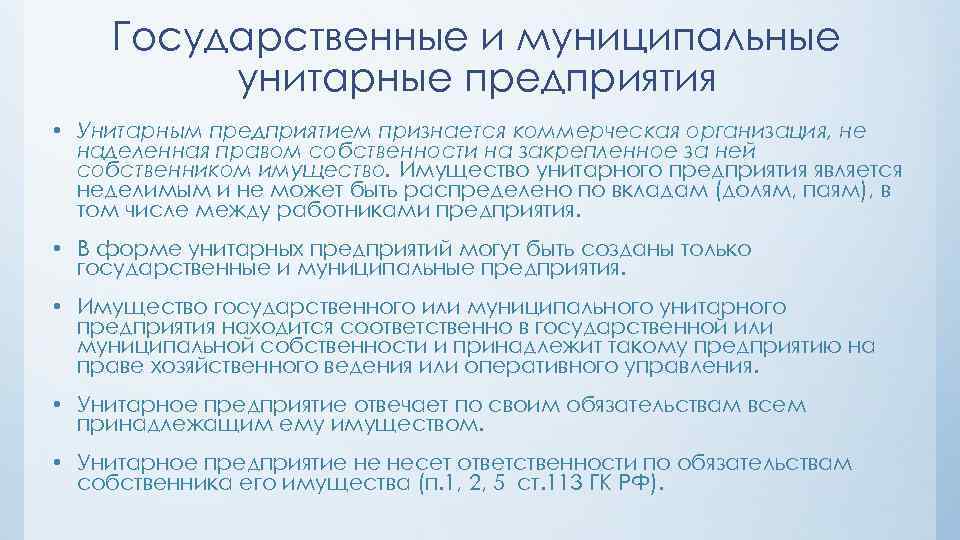 Государственные и муниципальные унитарные предприятия

• Унитарным предприятием признается коммерческая организация, не наделенная правом собственности на закрепленное за ней собственником имущество. Имущество унитарного предприятия является неделимым и не может быть распределено по вкладам (долям, паям), в том числе между работниками предприятия.

• В форме унитарных предприятий могут быть созданы только государственные и муниципальные предприятия.

• Имущество государственного или муниципального унитарного предприятия находится соответственно в государственной или муниципальной собственности и принадлежит такому предприятию на праве хозяйственного ведения или оперативного управления.

• Унитарное предприятие отвечает по своим обязательствам всем принадлежащим ему имуществом.

• Унитарное предприятие не несет ответственности по обязательствам собственника его имущества (п.1, 2, 5 ст.113 ГК РФ).